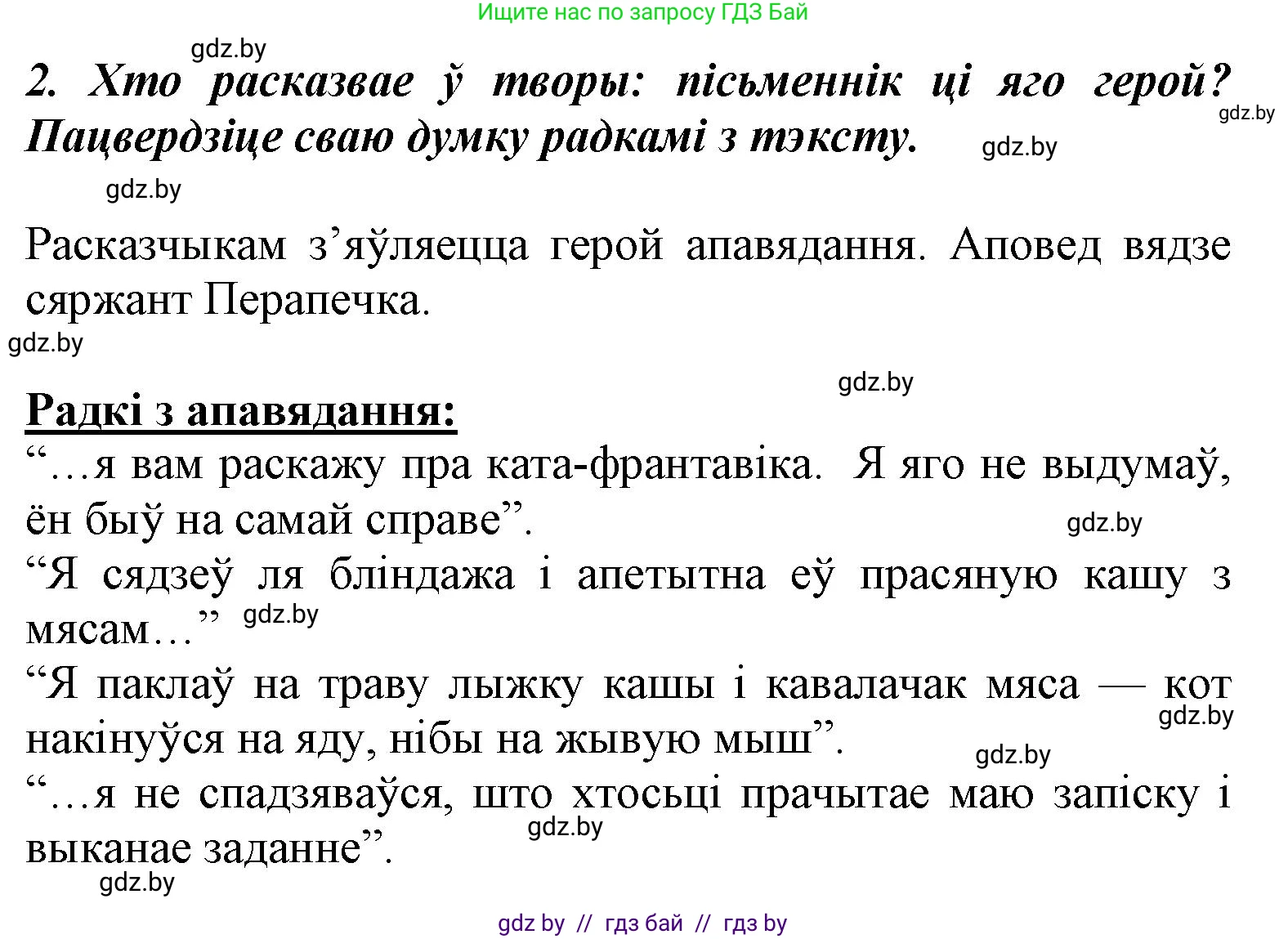 Ищите нас по запросу ГДЗ Бай

gdz.by

2. Хто расказвае ў творы: пісьменнік ці яго герой? Пацвердзіце сваю думку радкамі з тэксту.

gdz.by

gdz.by

gdz.by

Расказчыкам з’яўляецца герой апавядання. Аповед вядзе сяржант Перапечка.

gdz.by

gdz.by

Радкі з апавядання:

“…я вам раскажу пра ката-франтавіка. Я яго не выдумаў, ён быў на самай справе”.

gdz.by

“Я сядзеў ля бліндажа і апетытна еў прасяную кашу з мясам…”

gdz.by

“Я паклаў на траву лыжку кашы і кавалачак мяса — кот накінуўся на яду, нібы на жывую мыш”.

gdz.by

gdz.by

“…я не спадзяваўся, што хтосьці прачытае маю запіску і выканае заданне”.

gdz.by

gdz.by

gdz by // гдз бай // гдз by